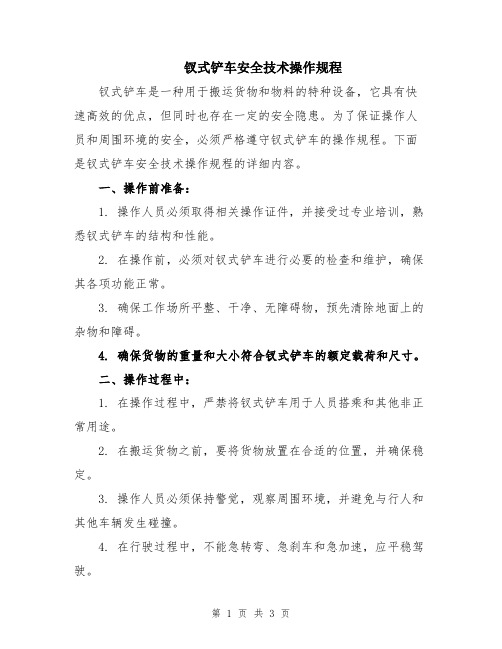 钗式铲车安全技术操作规程

钗式铲车是一种用于搬运货物和物料的特种设备，它具有快速高效的优点，但同时也存在一定的安全隐患。为了保证操作人员和周围环境的安全，必须严格遵守钗式铲车的操作规程。下面是钗式铲车安全技术操作规程的详细内容。

一、操作前准备：

1. 操作人员必须取得相关操作证件，并接受过专业培训，熟悉钗式铲车的结构和性能。

2. 在操作前，必须对钗式铲车进行必要的检查和维护，确保其各项功能正常。

3. 确保工作场所平整、干净、无障碍物，预先清除地面上的杂物和障碍。

4. 确保货物的重量和大小符合钗式铲车的额定载荷和尺寸。

二、操作过程中：

1. 在操作过程中，严禁将钗式铲车用于人员搭乘和其他非正常用途。

2. 在搬运货物之前，要将货物放置在合适的位置，并确保稳定。

3. 操作人员必须保持警觉，观察周围环境，并避免与行人和其他车辆发生碰撞。

4. 在行驶过程中，不能急转弯、急刹车和急加速，应平稳驾驶。

第 1 页 共 3 页